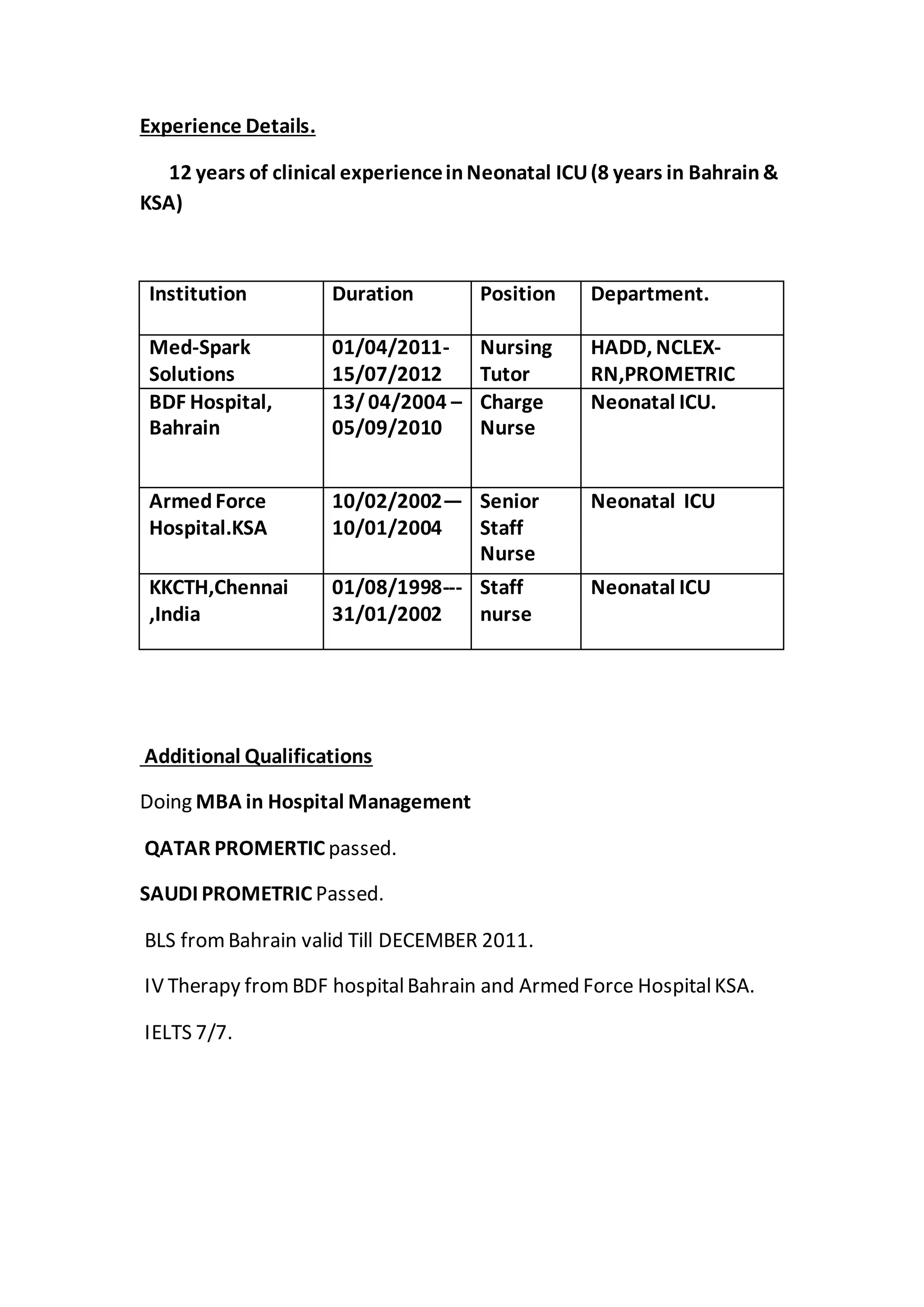 Experience Details.

12 years of clinical experience in Neonatal ICU (8 years in Bahrain & KSA)

| Institution | Duration | Position | Department. |
|---|---|---|---|
| Med-Spark Solutions | 01/04/2011-15/07/2012 | Nursing Tutor | HADD, NCLEX-RN,PROMETRIC |
| BDF Hospital, Bahrain | 13/ 04/2004 – 05/09/2010 | Charge Nurse | Neonatal ICU. |
| Armed Force Hospital.KSA | 10/02/2002— 10/01/2004 | Senior Staff Nurse | Neonatal ICU |
| KKCTH,Chennai ,India | 01/08/1998--- 31/01/2002 | Staff nurse | Neonatal ICU |

Additional Qualifications

Doing MBA in Hospital Management

QATAR PROMERTIC passed.

SAUDI PROMETRIC Passed.

BLS from Bahrain valid Till DECEMBER 2011.

IV Therapy from BDF hospital Bahrain and Armed Force Hospital KSA.

IELTS 7/7.